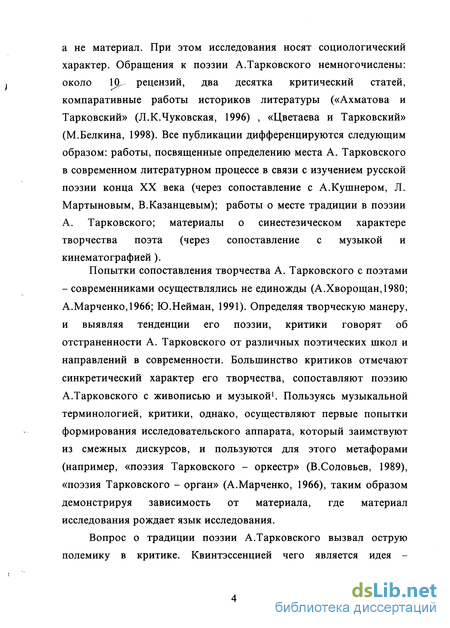 а не материал. При этом исследования носят социологический характер. Обращения к поэзии А.Тарковского немногочислены: около 10 рецензий, два десятка критический статей, компаративные работы историков литературы («Ахматова и Тарковский» (Л.К.Чуковская, 1996) , «Цветаева и Тарковский» (М.Белкина, 1998). Все публикации дифференцируются следующим образом: работы, посвященные определению места А. Тарковского в современном литературном процессе в связи с изучением русской поэзии конца XX века (через сопоставление с А.Кушнером, Л. Мартыновым, В.Казанцевым); работы о месте традиции в поэзии А. Тарковского; материалы о синестезическом характере творчества поэта (через сопоставление с музыкой и кинематографией ).

Попытки сопоставления творчества А. Тарковского с поэтами – современниками осуществлялись не единожды (А.Хворощан,1980; А.Марченко,1966; Ю.Нейман, 1991). Определяя творческую манеру, и выявляя тенденции его поэзии, критики говорят об отстраненности А. Тарковского от различных поэтических школ и направлений в современности. Большинство критиков отмечают синкретический характер его творчества, сопоставляют поэзию А.Тарковского с живописью и музыкой$^1$. Пользуясь музыкальной терминологией, критики, однако, осуществляют первые попытки формирования исследовательского аппарата, который заимствуют из смежных дискурсов, и пользуются для этого метафорами (например, «поэзия Тарковского – оркестр» (В.Соловьев, 1989), «поэзия Тарковского – орган» (А.Марченко, 1966), таким образом демонстрируя зависимость от материала, где материал исследования рождает язык исследования.

Вопрос о традиции поэзии А.Тарковского вызвал острую полемику в критике. Квинтэссенцией чего является идея –

4

dsLib.net
библиотека диссертаций